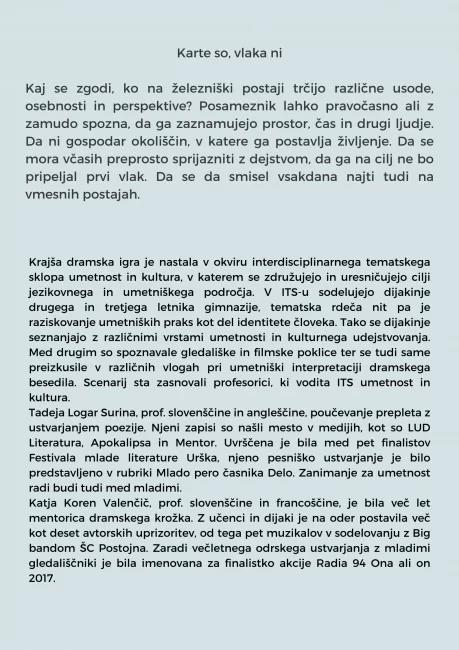 Karte so, vlaka ni

Kaj se zgodi, ko na železniški postaji trčijo različne usode, osebnosti in perspektive? Posameznik lahko pravočasno ali z zamudo spozna, da ga zaznamujejo prostor, čas in drugi ljudje. Da ni gospodar okoliščin, v katere ga postavlja življenje. Da se mora včasih preprosto sprijazniti z dejstvom, da ga na cilj ne bo pripeljal prvi vlak. Da se da smisel vsakdana najti tudi na vmesnih postajah.

Krajša dramska igra je nastala v okviru interdisciplinarnega tematskega sklopa umetnost in kultura, v katerem se združujejo in uresničujejo cilji jezikovnega in umetniškega področja. V ITS-u sodelujejo dijakinje drugega in tretjega letnika gimnazije, tematska rdeča nit pa je raziskovanje umetniških praks kot del identitete človeka. Tako se dijakinje seznanjajo z različnimi vrstami umetnosti in kulturnega udejstvovanja. Med drugim so spoznavale gledališke in filmske poklice ter se tudi same preizkusile v različnih vlogah pri umetniški interpretaciji dramskega besedila. Scenarij sta zasnovali profesorici, ki vodita ITS umetnost in kultura.
Tadeja Logar Surina, prof. slovenščine in angleščine, poučevanje prepleta z ustvarjanjem poezije. Njeni zapisi so našli mesto v medijih, kot so LUD Literatura, Apokalipsa in Mentor. Uvrščena je bila med pet finalistov Festivala mlade literature Urška, njeno pesniško ustvarjanje je bilo predstavljeno v rubriki Mlado pero časnika Delo. Zanimanje za umetnost radi budi tudi med mladimi.
Katja Koren Valenčič, prof. slovenščine in francoščine, je bila več let mentorica dramskega krožka. Z učenci in dijaki je na oder postavila več kot deset avtorskih uprizoritev, od tega pet muzikalov v sodelovanju z Big bandom ŠC Postojna. Zaradi večletnega odrskega ustvarjanja z mladimi gledališčniki je bila imenovana za finalistko akcije Radia 94 Ona ali on 2017.